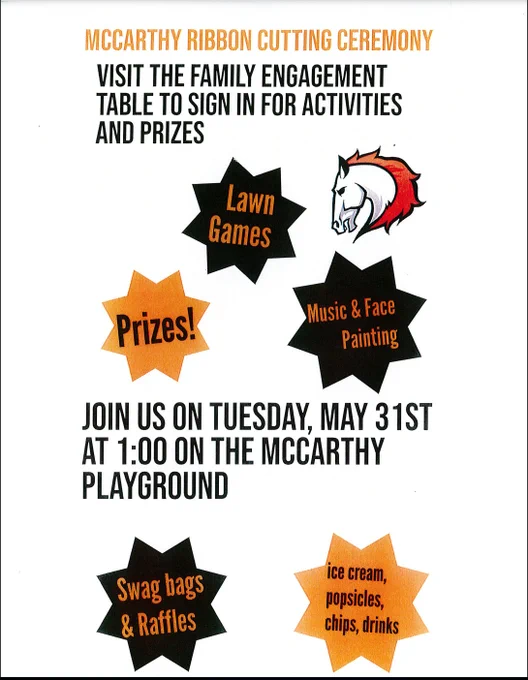 MCCARTHY RIBBON CUTTING CEREMONY

VISIT THE FAMILY ENGAGEMENT TABLE TO SIGN IN FOR ACTIVITIES AND PRIZES

Lawn Games

Prizes!

Music & Face Painting

JOIN US ON TUESDAY, MAY 31ST AT 1:00 ON THE MCCARTHY PLAYGROUND

Swag bags & Raffles

ice cream, popsicles, chips, drinks